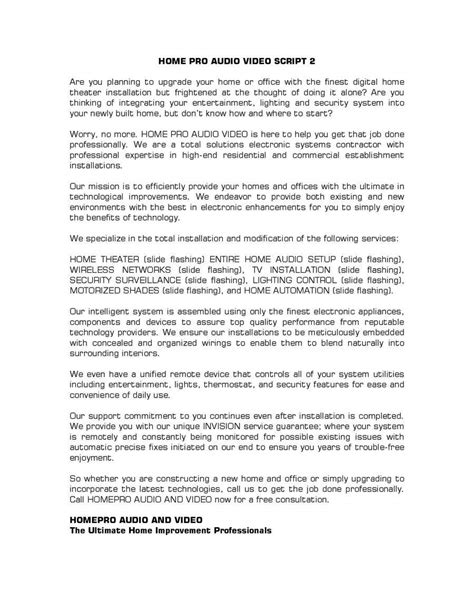 HOME PRO AUDIO VIDEO SCRIPT 2

Are you planning to upgrade your home or office with the finest digital home theater installation but frightened at the thought of doing it alone? Are you thinking of integrating your entertainment, lighting and security system into your newly built home, but don't know how and where to start?

Worry, no more. HOME PRO AUDIO VIDEO is here to help you get that job done professionally. We are a total solutions electronic systems contractor with professional expertise in high-end residential and commercial establishment installations.

Our mission is to efficiently provide your homes and offices with the ultimate in technological improvements. We endeavor to provide both existing and new environments with the best in electronic enhancements for you to simply enjoy the benefits of technology.

We specialize in the total installation and modification of the following services:

HOME THEATER (slide flashing) ENTIRE HOME AUDIO SETUP (slide flashing), WIRELESS NETWORKS (slide flashing), TV INSTALLATION (slide flashing), SECURITY SURVEILLANCE (slide flashing), LIGHTING CONTROL (slide flashing), MOTORIZED SHADES (slide flashing), and HOME AUTOMATION (slide flashing).

Our intelligent system is assembled using only the finest electronic appliances, components and devices to assure top quality performance from reputable technology providers. We ensure our installations to be meticulously embedded with concealed and organized wirings to enable them to blend naturally into surrounding interiors.

We even have a unified remote device that controls all of your system utilities including entertainment, lights, thermostat, and security features for ease and convenience of daily use.

Our support commitment to you continues even after installation is completed. We provide you with our unique INVISION service guarantee; where your system is remotely and constantly being monitored for possible existing issues with automatic precise fixes initiated on our end to ensure you years of trouble-free enjoyment.

So whether you are constructing a new home and office or simply upgrading to incorporate the latest technologies, call us to get the job done professionally. Call HOMEPRO AUDIO AND VIDEO now for a free consultation.

HOMEPRO AUDIO AND VIDEO
The Ultimate Home Improvement Professionals